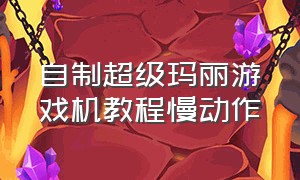 自制超级玛丽游戏机教程慢动作